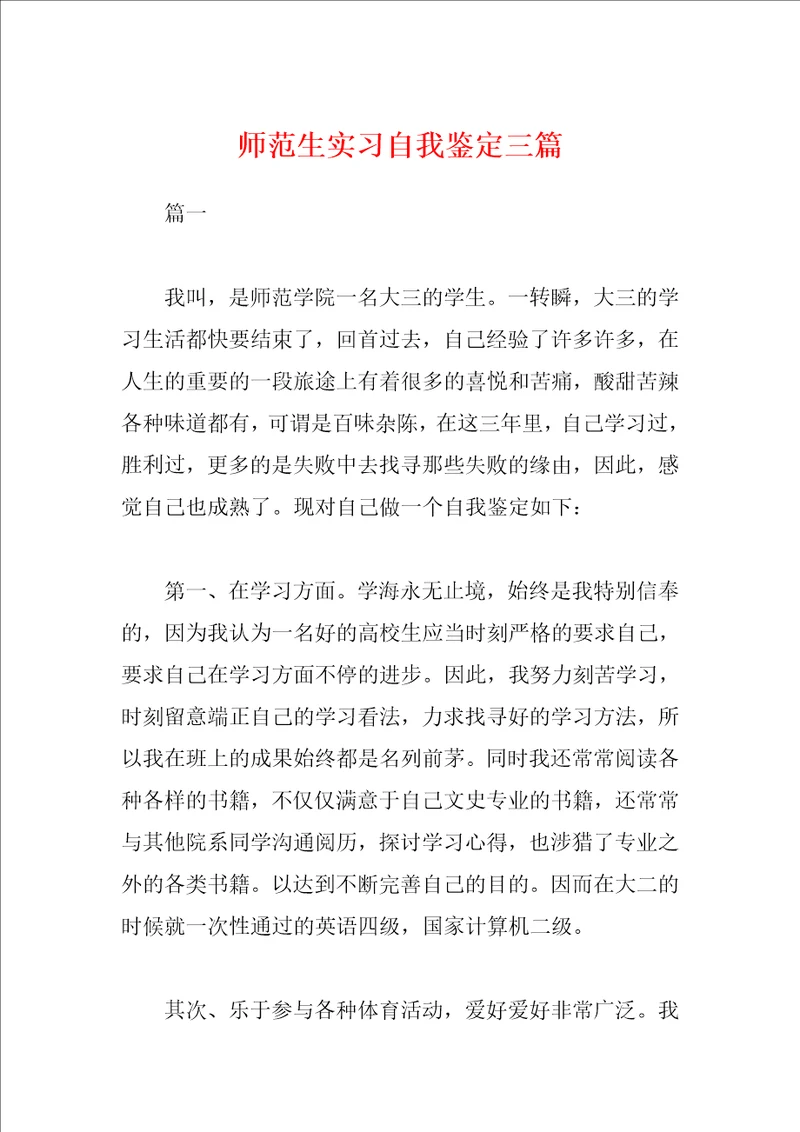 师范生实习自我鉴定三篇

篇一

我叫，是师范学院一名大三的学生。一转瞬，大三的学习生活都快要结束了，回首过去，自己经验了许多许多，在人生的重要的一段旅途上有着很多的喜悦和苦痛，酸甜苦辣各种味道都有，可谓是百味杂陈，在这三年里，自己学习过，胜利过，更多的是失败中去找寻那些失败的缘由，因此，感觉自己也成熟了。现对自己做一个自我鉴定如下：

第一、在学习方面。学海永无止境，始终是我特别信奉的，因为我认为一名好的高校生应当时刻严格的要求自己，要求自己在学习方面不停的进步。因此，我努力刻苦学习，时刻留意端正自己的学习看法，力求找寻好的学习方法，所以我在班上的成果始终都是名列前茅。同时我还常常阅读各种各样的书籍，不仅仅满意于自己文史专业的书籍，还常常与其他院系同学沟通阅历，探讨学习心得，也涉猎了专业之外的各类书籍。以达到不断完善自己的目的。因而在大二的时候就一次性通过的英语四级，国家计算机二级。

其次、乐于参与各种体育活动，爱好爱好非常广泛。我